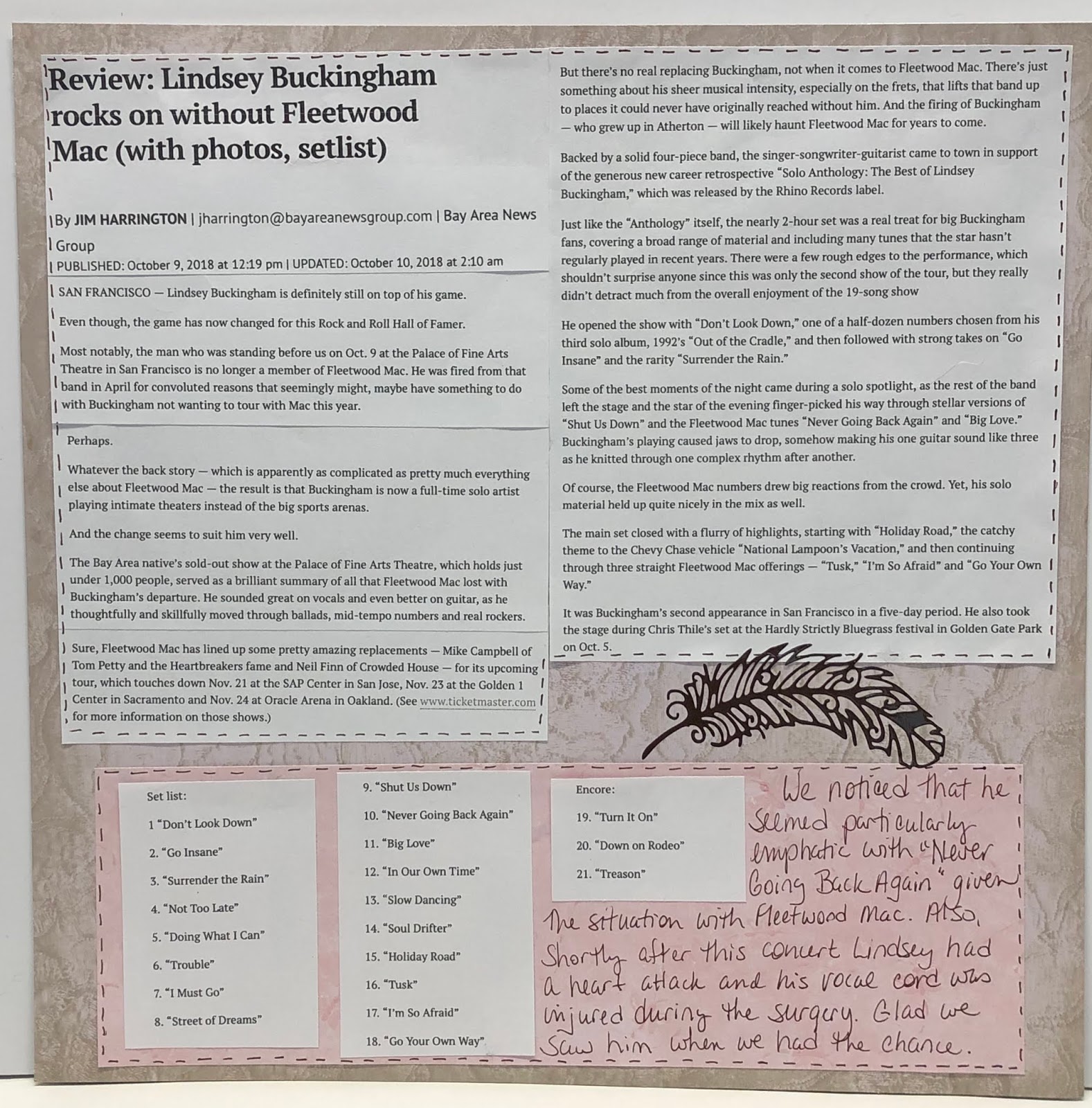 Review: Lindsey Buckingham rocks on without Fleetwood Mac (with photos, setlist)

By JIM HARRINGTON | jharrington@bayareanewsgroup.com | Bay Area News Group

PUBLISHED: October 9, 2018 at 12:19 pm | UPDATED: October 10, 2018 at 2:10 am

SAN FRANCISCO — Lindsey Buckingham is definitely still on top of his game.

Even though, the game has now changed for this Rock and Roll Hall of Famer.

Most notably, the man who was standing before us on Oct. 9 at the Palace of Fine Arts Theatre in San Francisco is no longer a member of Fleetwood Mac. He was fired from that band in April for convoluted reasons that seemingly might, maybe have something to do with Buckingham not wanting to tour with Mac this year.

Perhaps.

Whatever the back story — which is apparently as complicated as pretty much everything else about Fleetwood Mac — the result is that Buckingham is now a full-time solo artist playing intimate theaters instead of the big sports arenas.

And the change seems to suit him very well.

The Bay Area native's sold-out show at the Palace of Fine Arts Theatre, which holds just under 1,000 people, served as a brilliant summary of all that Fleetwood Mac lost with Buckingham's departure. He sounded great on vocals and even better on guitar, as he thoughtfully and skillfully moved through ballads, mid-tempo numbers and real rockers.

Sure, Fleetwood Mac has lined up some pretty amazing replacements — Mike Campbell of Tom Petty and the Heartbreakers fame and Neil Finn of Crowded House — for its upcoming tour, which touches down Nov. 21 at the SAP Center in San Jose, Nov. 23 at the Golden 1 Center in Sacramento and Nov. 24 at Oracle Arena in Oakland. (See www.ticketmaster.com for more information on those shows.)

But there's no real replacing Buckingham, not when it comes to Fleetwood Mac. There's just something about his sheer musical intensity, especially on the frets, that lifts that band up to places it could never have originally reached without him. And the firing of Buckingham — who grew up in Atherton — will likely haunt Fleetwood Mac for years to come.

Backed by a solid four-piece band, the singer-songwriter-guitarist came to town in support of the generous new career retrospective "Solo Anthology: The Best of Lindsey Buckingham," which was released by the Rhino Records label.

Just like the "Anthology" itself, the nearly 2-hour set was a real treat for big Buckingham fans, covering a broad range of material and including many tunes that the star hasn't regularly played in recent years. There were a few rough edges to the performance, which shouldn't surprise anyone since this was only the second show of the tour, but they really didn't detract much from the overall enjoyment of the 19-song show

He opened the show with "Don't Look Down," one of a half-dozen numbers chosen from his third solo album, 1992's "Out of the Cradle," and then followed with strong takes on "Go Insane" and the rarity "Surrender the Rain."

Some of the best moments of the night came during a solo spotlight, as the rest of the band left the stage and the star of the evening finger-picked his way through stellar versions of "Shut Us Down" and the Fleetwood Mac tunes "Never Going Back Again" and "Big Love." Buckingham's playing caused jaws to drop, somehow making his one guitar sound like three as he knitted through one complex rhythm after another.

Of course, the Fleetwood Mac numbers drew big reactions from the crowd. Yet, his solo material held up quite nicely in the mix as well.

The main set closed with a flurry of highlights, starting with "Holiday Road," the catchy theme to the Chevy Chase vehicle "National Lampoon's Vacation," and then continuing through three straight Fleetwood Mac offerings — "Tusk," "I'm So Afraid" and "Go Your Own Way."

It was Buckingham's second appearance in San Francisco in a five-day period. He also took the stage during Chris Thile's set at the Hardly Strictly Bluegrass festival in Golden Gate Park on Oct. 5.

Set list:
1 "Don't Look Down"
2. "Go Insane"
3. "Surrender the Rain"
4. "Not Too Late"
5. "Doing What I Can"
6. "Trouble"
7. "I Must Go"
8. "Street of Dreams"

9. "Shut Us Down"
10. "Never Going Back Again"
11. "Big Love"
12. "In Our Own Time"
13. "Slow Dancing"
14. "Soul Drifter"
15. "Holiday Road"
16. "Tusk"
17. "I'm So Afraid"
18. "Go Your Own Way"

Encore:
19. "Turn It On"
20. "Down on Rodeo"
21. "Treason"

We noticed that he seemed particularly emphatic with "Never Going Back Again" given the situation with Fleetwood Mac. Also, shortly after this concert Lindsey had a heart attack and his vocal cord was injured during the surgery. Glad we saw him when we had the chance.